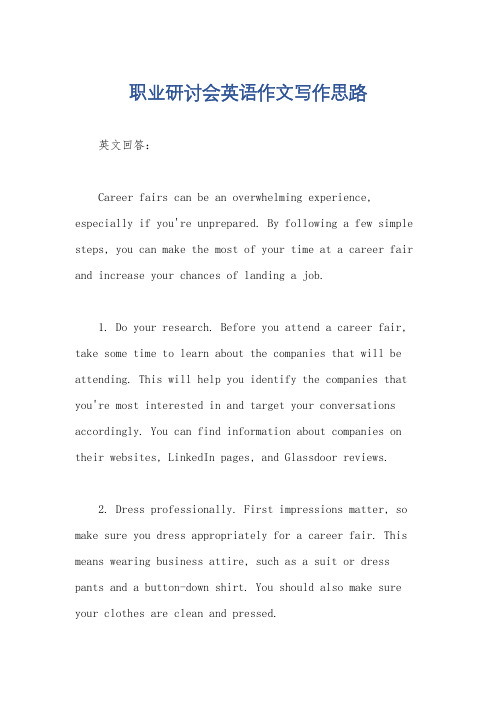 职业研讨会英语作文写作思路

英文回答：

Career fairs can be an overwhelming experience, especially if you're unprepared. By following a few simple steps, you can make the most of your time at a career fair and increase your chances of landing a job.

1. Do your research. Before you attend a career fair, take some time to learn about the companies that will be attending. This will help you identify the companies that you're most interested in and target your conversations accordingly. You can find information about companies on their websites, LinkedIn pages, and Glassdoor reviews.

2. Dress professionally. First impressions matter, so make sure you dress appropriately for a career fair. This means wearing business attire, such as a suit or dress pants and a button-down shirt. You should also make sure your clothes are clean and pressed.